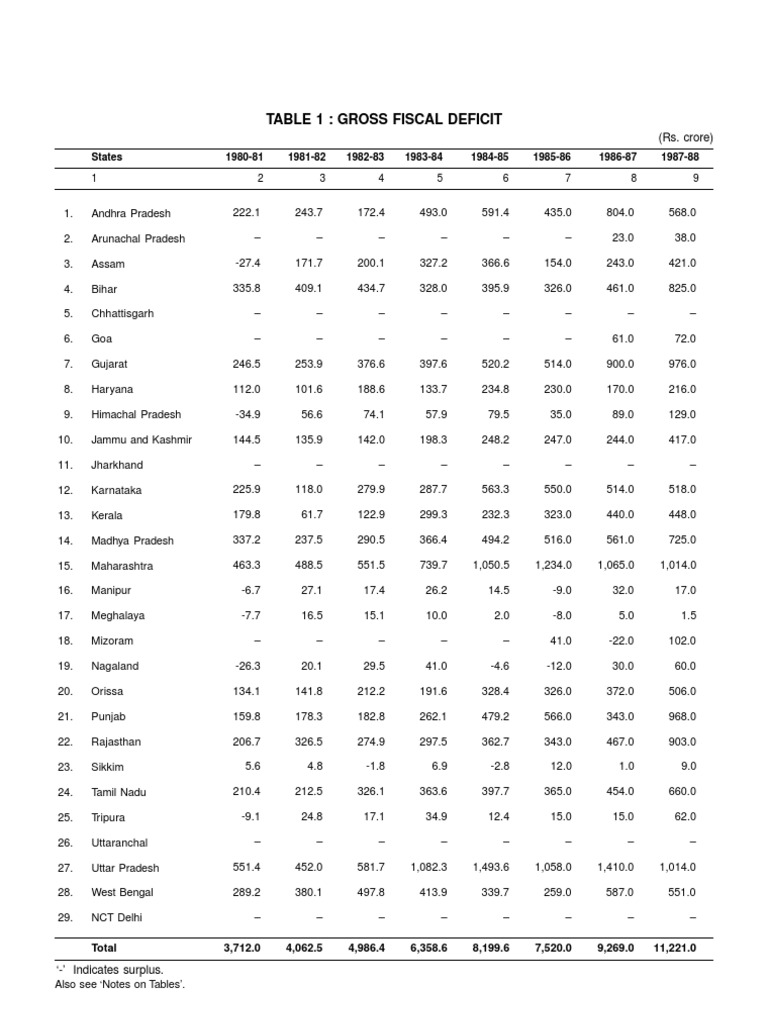 TABLE 1 : GROSS FISCAL DEFICIT

(Rs. crore)

| | States | 1980-81 | 1981-82 | 1982-83 | 1983-84 | 1984-85 | 1985-86 | 1986-87 | 1987-88 |
|---|---|---|---|---|---|---|---|---|---|
| | 1 | 2 | 3 | 4 | 5 | 6 | 7 | 8 | 9 |
| 1. | Andhra Pradesh | 222.1 | 243.7 | 172.4 | 493.0 | 591.4 | 435.0 | 804.0 | 568.0 |
| 2. | Arunachal Pradesh | – | – | – | – | – | – | 23.0 | 38.0 |
| 3. | Assam | -27.4 | 171.7 | 200.1 | 327.2 | 366.6 | 154.0 | 243.0 | 421.0 |
| 4. | Bihar | 335.8 | 409.1 | 434.7 | 328.0 | 395.9 | 326.0 | 461.0 | 825.0 |
| 5. | Chhattisgarh | – | – | – | – | – | – | – | – |
| 6. | Goa | – | – | – | – | – | – | 61.0 | 72.0 |
| 7. | Gujarat | 246.5 | 253.9 | 376.6 | 397.6 | 520.2 | 514.0 | 900.0 | 976.0 |
| 8. | Haryana | 112.0 | 101.6 | 188.6 | 133.7 | 234.8 | 230.0 | 170.0 | 216.0 |
| 9. | Himachal Pradesh | -34.9 | 56.6 | 74.1 | 57.9 | 79.5 | 35.0 | 89.0 | 129.0 |
| 10. | Jammu and Kashmir | 144.5 | 135.9 | 142.0 | 198.3 | 248.2 | 247.0 | 244.0 | 417.0 |
| 11. | Jharkhand | – | – | – | – | – | – | – | – |
| 12. | Karnataka | 225.9 | 118.0 | 279.9 | 287.7 | 563.3 | 550.0 | 514.0 | 518.0 |
| 13. | Kerala | 179.8 | 61.7 | 122.9 | 299.3 | 232.3 | 323.0 | 440.0 | 448.0 |
| 14. | Madhya Pradesh | 337.2 | 237.5 | 290.5 | 366.4 | 494.2 | 516.0 | 561.0 | 725.0 |
| 15. | Maharashtra | 463.3 | 488.5 | 551.5 | 739.7 | 1,050.5 | 1,234.0 | 1,065.0 | 1,014.0 |
| 16. | Manipur | -6.7 | 27.1 | 17.4 | 26.2 | 14.5 | -9.0 | 32.0 | 17.0 |
| 17. | Meghalaya | -7.7 | 16.5 | 15.1 | 10.0 | 2.0 | -8.0 | 5.0 | 1.5 |
| 18. | Mizoram | – | – | – | – | – | 41.0 | -22.0 | 102.0 |
| 19. | Nagaland | -26.3 | 20.1 | 29.5 | 41.0 | -4.6 | -12.0 | 30.0 | 60.0 |
| 20. | Orissa | 134.1 | 141.8 | 212.2 | 191.6 | 328.4 | 326.0 | 372.0 | 506.0 |
| 21. | Punjab | 159.8 | 178.3 | 182.8 | 262.1 | 479.2 | 566.0 | 343.0 | 968.0 |
| 22. | Rajasthan | 206.7 | 326.5 | 274.9 | 297.5 | 362.7 | 343.0 | 467.0 | 903.0 |
| 23. | Sikkim | 5.6 | 4.8 | -1.8 | 6.9 | -2.8 | 12.0 | 1.0 | 9.0 |
| 24. | Tamil Nadu | 210.4 | 212.5 | 326.1 | 363.6 | 397.7 | 365.0 | 454.0 | 660.0 |
| 25. | Tripura | -9.1 | 24.8 | 17.1 | 34.9 | 12.4 | 15.0 | 15.0 | 62.0 |
| 26. | Uttaranchal | – | – | – | – | – | – | – | – |
| 27. | Uttar Pradesh | 551.4 | 452.0 | 581.7 | 1,082.3 | 1,493.6 | 1,058.0 | 1,410.0 | 1,014.0 |
| 28. | West Bengal | 289.2 | 380.1 | 497.8 | 413.9 | 339.7 | 259.0 | 587.0 | 551.0 |
| 29. | NCT Delhi | – | – | – | – | – | – | – | – |
| | Total | 3,712.0 | 4,062.5 | 4,986.4 | 6,358.6 | 8,199.6 | 7,520.0 | 9,269.0 | 11,221.0 |

'-' Indicates surplus.
Also see 'Notes on Tables'.